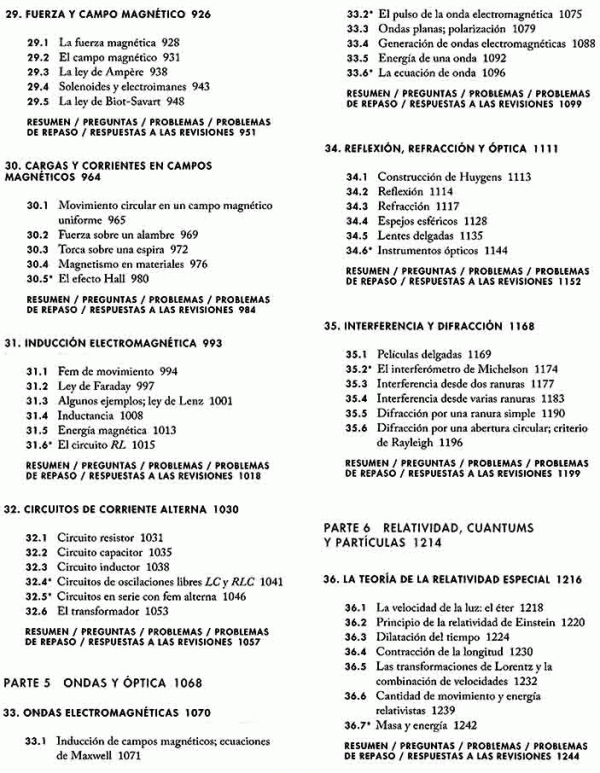 29. FUERZA Y CAMPO MAGNÉTICO 926

29.1 La fuerza magnética 928
29.2 El campo magnético 931
29.3 La ley de Ampère 938
29.4 Solenoides y electroimanes 943
29.5 La ley de Biot-Savart 948

RESUMEN / PREGUNTAS / PROBLEMAS / PROBLEMAS DE REPASO / RESPUESTAS A LAS REVISIONES 951

30. CARGAS Y CORRIENTES EN CAMPOS MAGNÉTICOS 964

30.1 Movimiento circular en un campo magnético uniforme 965
30.2 Fuerza sobre un alambre 969
30.3 Torca sobre una espira 972
30.4 Magnetismo en materiales 976
30.5* El efecto Hall 980

RESUMEN / PREGUNTAS / PROBLEMAS / PROBLEMAS DE REPASO / RESPUESTAS A LAS REVISIONES 984

31. INDUCCIÓN ELECTROMAGNÉTICA 993

31.1 Fem de movimiento 994
31.2 Ley de Faraday 997
31.3 Algunos ejemplos; ley de Lenz 1001
31.4 Inductancia 1008
31.5 Energía magnética 1013
31.6* El circuito $RL$ 1015

RESUMEN / PREGUNTAS / PROBLEMAS / PROBLEMAS DE REPASO / RESPUESTAS A LAS REVISIONES 1018

32. CIRCUITOS DE CORRIENTE ALTERNA 1030

32.1 Circuito resistor 1031
32.2 Circuito capacitor 1035
32.3 Circuito inductor 1038
32.4* Circuitos de oscilaciones libres $LC$ y $RLC$ 1041
32.5* Circuitos en serie con fem alterna 1046
32.6 El transformador 1053

RESUMEN / PREGUNTAS / PROBLEMAS / PROBLEMAS DE REPASO / RESPUESTAS A LAS REVISIONES 1057

PARTE 5 ONDAS Y ÓPTICA 1068

33. ONDAS ELECTROMAGNÉTICAS 1070

33.1 Inducción de campos magnéticos; ecuaciones de Maxwell 1071
33.2* El pulso de la onda electromagnética 1075
33.3 Ondas planas; polarización 1079
33.4 Generación de ondas electromagnéticas 1088
33.5 Energía de una onda 1092
33.6* La ecuación de onda 1096

RESUMEN / PREGUNTAS / PROBLEMAS / PROBLEMAS DE REPASO / RESPUESTAS A LAS REVISIONES 1099

34. REFLEXIÓN, REFRACCIÓN Y ÓPTICA 1111

34.1 Construcción de Huygens 1113
34.2 Reflexión 1114
34.3 Refracción 1117
34.4 Espejos esféricos 1128
34.5 Lentes delgadas 1135
34.6* Instrumentos ópticos 1144

RESUMEN / PREGUNTAS / PROBLEMAS / PROBLEMAS DE REPASO / RESPUESTAS A LAS REVISIONES 1152

35. INTERFERENCIA Y DIFRACCIÓN 1168

35.1 Películas delgadas 1169
35.2* El interferómetro de Michelson 1174
35.3 Interferencia desde dos ranuras 1177
35.4 Interferencia desde varias ranuras 1183
35.5 Difracción por una ranura simple 1190
35.6 Difracción por una abertura circular; criterio de Rayleigh 1196

RESUMEN / PREGUNTAS / PROBLEMAS / PROBLEMAS DE REPASO / RESPUESTAS A LAS REVISIONES 1199

PARTE 6 RELATIVIDAD, CUANTUMS Y PARTÍCULAS 1214

36. LA TEORÍA DE LA RELATIVIDAD ESPECIAL 1216

36.1 La velocidad de la luz: el éter 1218
36.2 Principio de la relatividad de Einstein 1220
36.3 Dilatación del tiempo 1224
36.4 Contracción de la longitud 1230
36.5 Las transformaciones de Lorentz y la combinación de velocidades 1232
36.6 Cantidad de movimiento y energía relativistas 1239
36.7* Masa y energía 1242

RESUMEN / PREGUNTAS / PROBLEMAS / PROBLEMAS DE REPASO / RESPUESTAS A LAS REVISIONES 1244